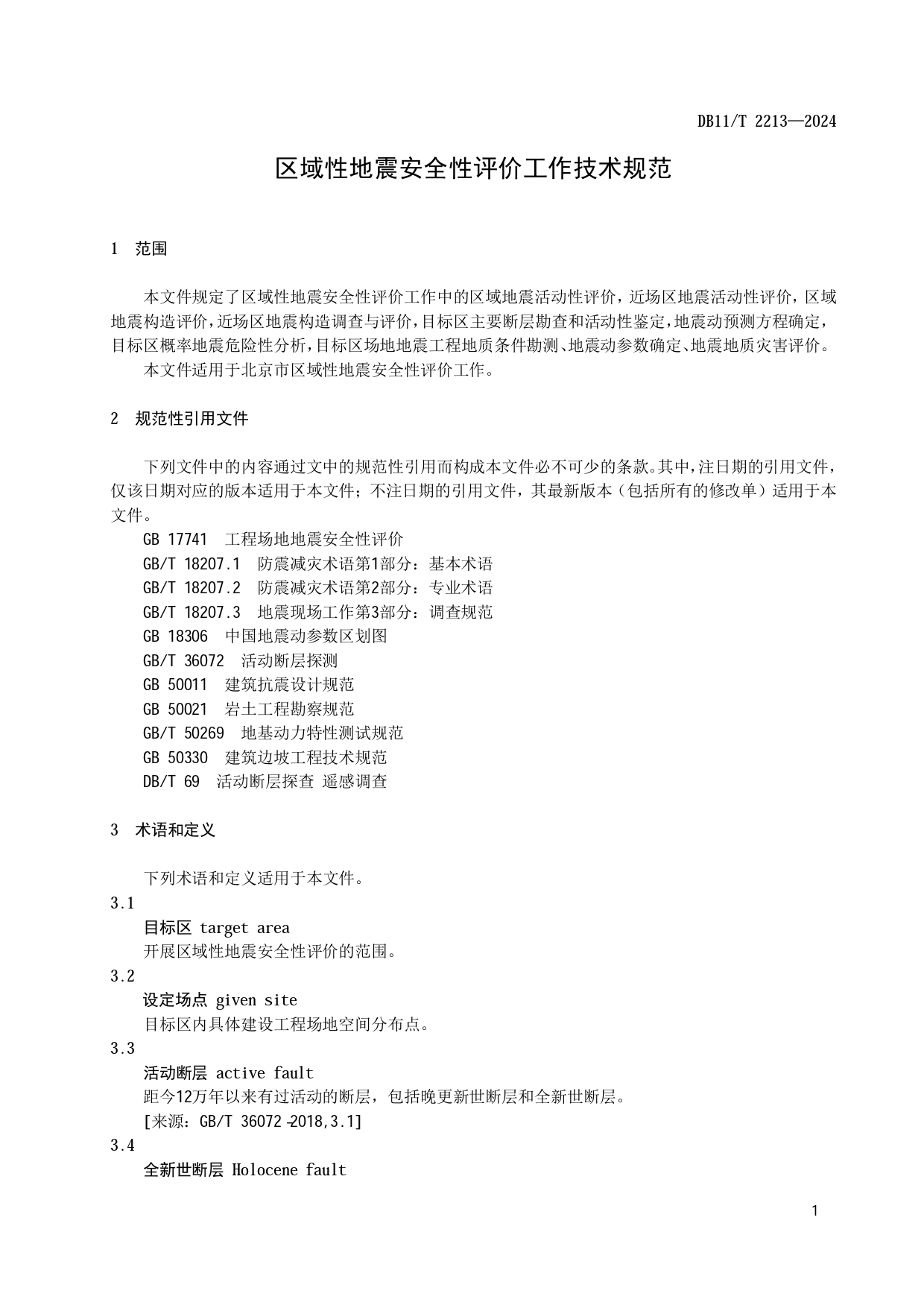 DB11/T 2213—2024

区域性地震安全性评价工作技术规范

1 范围

本文件规定了区域性地震安全性评价工作中的区域地震活动性评价，近场区地震活动性评价，区域地震构造评价，近场区地震构造调查与评价，目标区主要断层勘查和活动性鉴定，地震动预测方程确定，目标区概率地震危险性分析，目标区场地地震工程地质条件勘测、地震动参数确定、地震地质灾害评价。

本文件适用于北京市区域性地震安全性评价工作。

2 规范性引用文件

下列文件中的内容通过文中的规范性引用而构成本文件必不可少的条款。其中，注日期的引用文件，仅该日期对应的版本适用于本文件；不注日期的引用文件，其最新版本（包括所有的修改单）适用于本文件。

GB 17741 工程场地地震安全性评价
GB/T 18207.1 防震减灾术语第1部分：基本术语
GB/T 18207.2 防震减灾术语第2部分：专业术语
GB/T 18207.3 地震现场工作第3部分：调查规范
GB 18306 中国地震动参数区划图
GB/T 36072 活动断层探测
GB 50011 建筑抗震设计规范
GB 50021 岩土工程勘察规范
GB/T 50269 地基动力特性测试规范
GB 50330 建筑边坡工程技术规范
DB/T 69 活动断层探查 遥感调查

3 术语和定义

下列术语和定义适用于本文件。

3.1
目标区 target area
开展区域性地震安全性评价的范围。

3.2
设定场点 given site
目标区内具体建设工程场地空间分布点。

3.3
活动断层 active fault
距今12万年以来有过活动的断层，包括晚更新世断层和全新世断层。
[来源：GB/T 36072-2018,3.1]

3.4
全新世断层 Holocene fault

1